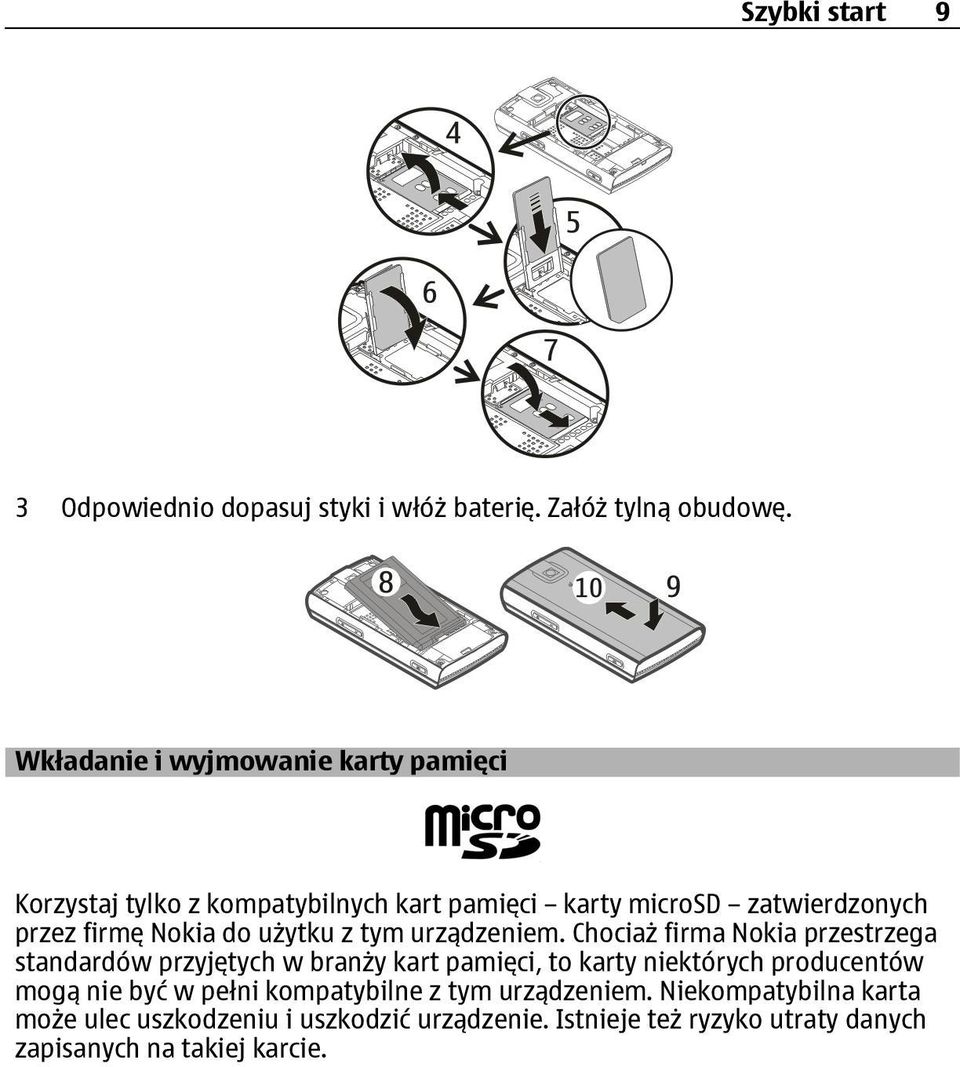 Szybki start 9

4

5

6

7

3 Odpowiednio dopasuj styki i włóż baterię. Załóż tylną obudowę.

8

10

9

Wkładanie i wyjmowanie karty pamięci

micro SD

Korzystaj tylko z kompatybilnych kart pamięci – karty microSD – zatwierdzonych przez firmę Nokia do użytku z tym urządzeniem. Chociaż firma Nokia przestrzega standardów przyjętych w branży kart pamięci, to karty niektórych producentów mogą nie być w pełni kompatybilne z tym urządzeniem. Niekompatybilna karta może ulec uszkodzeniu i uszkodzić urządzenie. Istnieje też ryzyko utraty danych zapisanych na takiej karcie.